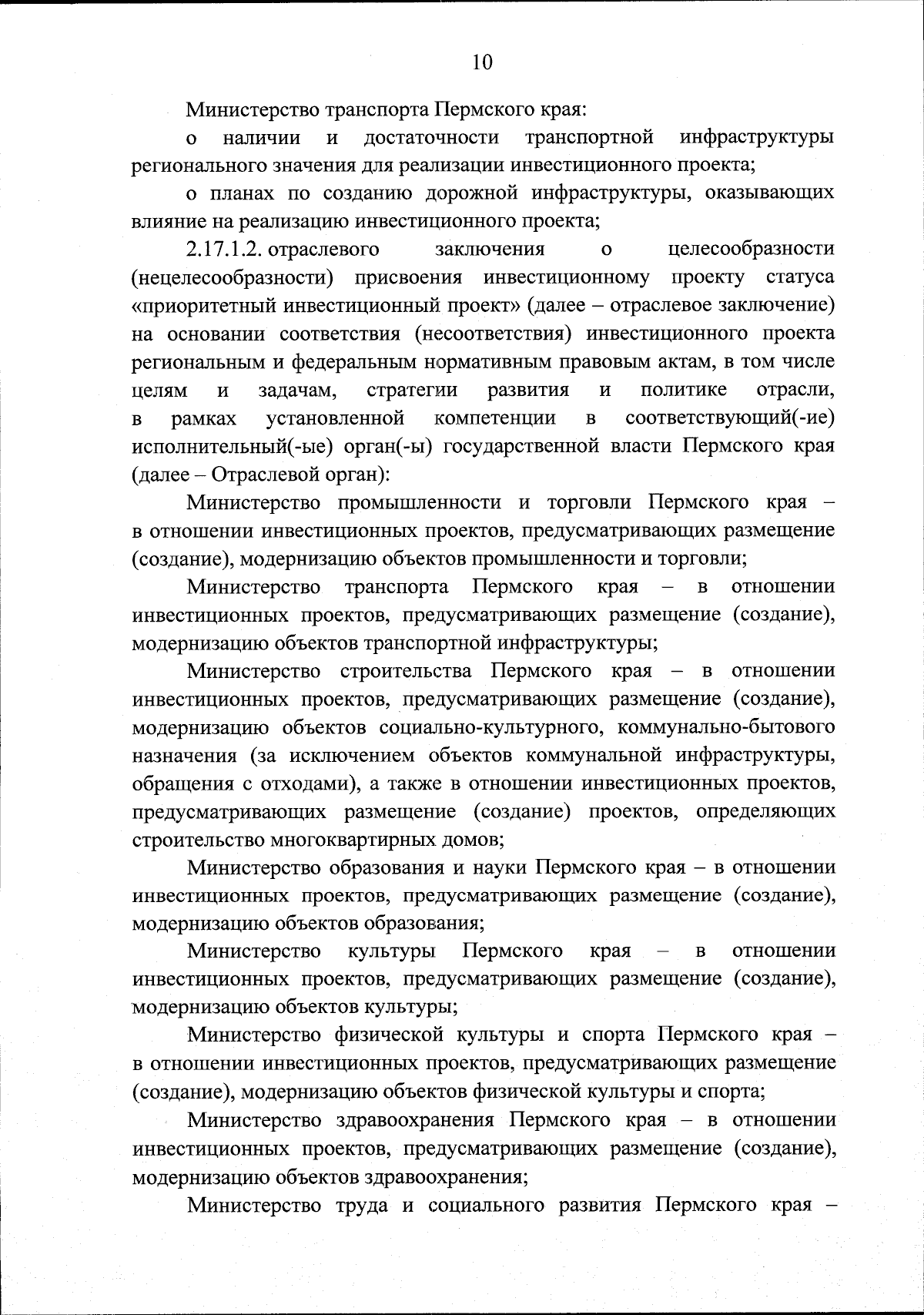 10

Министерство транспорта Пермского края:

о наличии и достаточности транспортной инфраструктуры регионального значения для реализации инвестиционного проекта;

о планах по созданию дорожной инфраструктуры, оказывающих влияние на реализацию инвестиционного проекта;

2.17.1.2. отраслевого заключения о целесообразности (нецелесообразности) присвоения инвестиционному проекту статуса «приоритетный инвестиционный проект» (далее – отраслевое заключение) на основании соответствия (несоответствия) инвестиционного проекта региональным и федеральным нормативным правовым актам, в том числе целям и задачам, стратегии развития и политике отрасли, в рамках установленной компетенции в соответствующий(-ие) исполнительный(-ые) орган(-ы) государственной власти Пермского края (далее – Отраслевой орган):

Министерство промышленности и торговли Пермского края – в отношении инвестиционных проектов, предусматривающих размещение (создание), модернизацию объектов промышленности и торговли;

Министерство транспорта Пермского края – в отношении инвестиционных проектов, предусматривающих размещение (создание), модернизацию объектов транспортной инфраструктуры;

Министерство строительства Пермского края – в отношении инвестиционных проектов, предусматривающих размещение (создание), модернизацию объектов социально-культурного, коммунально-бытового назначения (за исключением объектов коммунальной инфраструктуры, обращения с отходами), а также в отношении инвестиционных проектов, предусматривающих размещение (создание) проектов, определяющих строительство многоквартирных домов;

Министерство образования и науки Пермского края – в отношении инвестиционных проектов, предусматривающих размещение (создание), модернизацию объектов образования;

Министерство культуры Пермского края – в отношении инвестиционных проектов, предусматривающих размещение (создание), модернизацию объектов культуры;

Министерство физической культуры и спорта Пермского края – в отношении инвестиционных проектов, предусматривающих размещение (создание), модернизацию объектов физической культуры и спорта;

Министерство здравоохранения Пермского края – в отношении инвестиционных проектов, предусматривающих размещение (создание), модернизацию объектов здравоохранения;

Министерство труда и социального развития Пермского края –